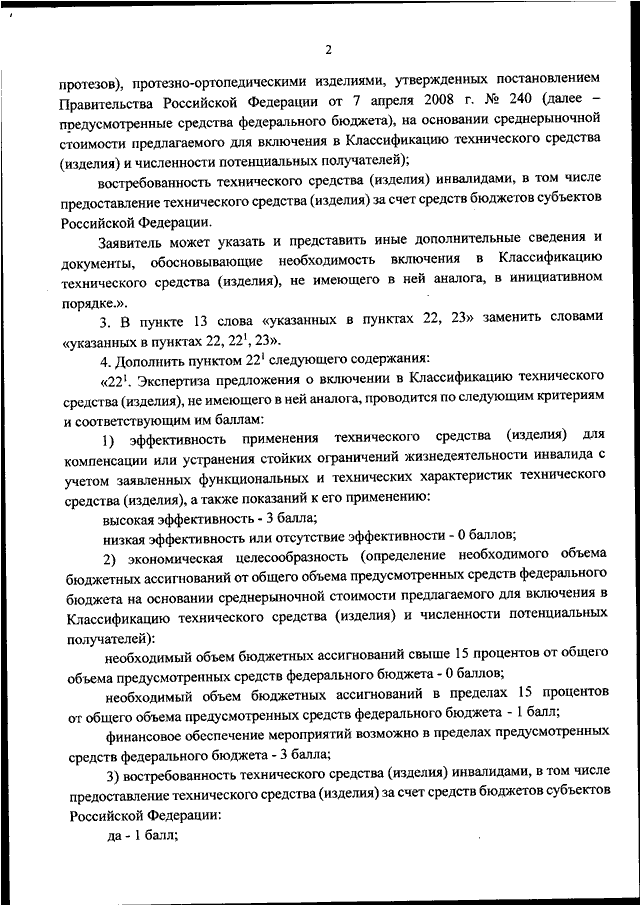 2

протезов), протезно-ортопедическими изделиями, утвержденных постановлением Правительства Российской Федерации от 7 апреля 2008 г. № 240 (далее – предусмотренные средства федерального бюджета), на основании среднерыночной стоимости предлагаемого для включения в Классификацию технического средства (изделия) и численности потенциальных получателей);

востребованность технического средства (изделия) инвалидами, в том числе предоставление технического средства (изделия) за счет средств бюджетов субъектов Российской Федерации.

Заявитель может указать и представить иные дополнительные сведения и документы, обосновывающие необходимость включения в Классификацию технического средства (изделия), не имеющего в ней аналога, в инициативном порядке.».

3. В пункте 13 слова «указанных в пунктах 22, 23» заменить словами «указанных в пунктах 22, $22^1$, 23».

4. Дополнить пунктом $22^1$ следующего содержания:

«$22^1$. Экспертиза предложения о включении в Классификацию технического средства (изделия), не имеющего в ней аналога, проводится по следующим критериям и соответствующим им баллам:

1) эффективность применения технического средства (изделия) для компенсации или устранения стойких ограничений жизнедеятельности инвалида с учетом заявленных функциональных и технических характеристик технического средства (изделия), а также показаний к его применению:

высокая эффективность - 3 балла;

низкая эффективность или отсутствие эффективности - 0 баллов;

2) экономическая целесообразность (определение необходимого объема бюджетных ассигнований от общего объема предусмотренных средств федерального бюджета на основании среднерыночной стоимости предлагаемого для включения в Классификацию технического средства (изделия) и численности потенциальных получателей):

необходимый объем бюджетных ассигнований свыше 15 процентов от общего объема предусмотренных средств федерального бюджета - 0 баллов;

необходимый объем бюджетных ассигнований в пределах 15 процентов от общего объема предусмотренных средств федерального бюджета - 1 балл;

финансовое обеспечение мероприятий возможно в пределах предусмотренных средств федерального бюджета - 3 балла;

3) востребованность технического средства (изделия) инвалидами, в том числе предоставление технического средства (изделия) за счет средств бюджетов субъектов Российской Федерации:

да - 1 балл;